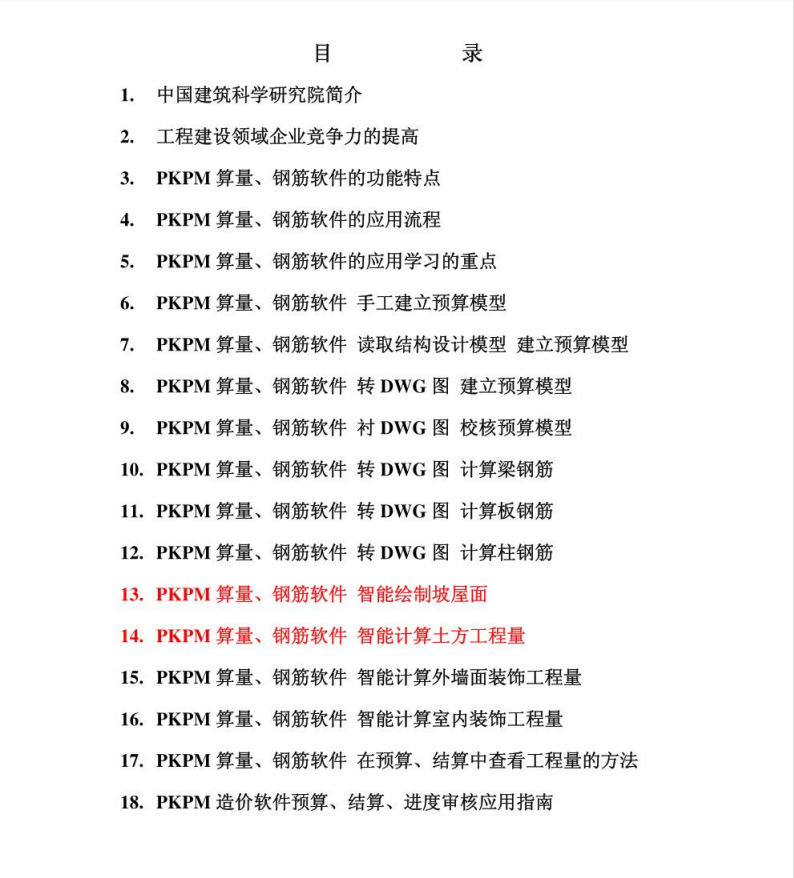 目　　录

1. 中国建筑科学研究院简介

2. 工程建设领域企业竞争力的提高

3. PKPM 算量、钢筋软件的功能特点

4. PKPM 算量、钢筋软件的应用流程

5. PKPM 算量、钢筋软件的应用学习的重点

6. PKPM 算量、钢筋软件 手工建立预算模型

7. PKPM 算量、钢筋软件 读取结构设计模型 建立预算模型

8. PKPM 算量、钢筋软件 转 DWG 图 建立预算模型

9. PKPM 算量、钢筋软件 衬 DWG 图 校核预算模型

10. PKPM 算量、钢筋软件 转 DWG 图 计算梁钢筋

11. PKPM 算量、钢筋软件 转 DWG 图 计算板钢筋

12. PKPM 算量、钢筋软件 转 DWG 图 计算柱钢筋

13. PKPM 算量、钢筋软件 智能绘制坡屋面

14. PKPM 算量、钢筋软件 智能计算土方工程量

15. PKPM 算量、钢筋软件 智能计算外墙面装饰工程量

16. PKPM 算量、钢筋软件 智能计算室内装饰工程量

17. PKPM 算量、钢筋软件 在预算、结算中查看工程量的方法

18. PKPM 造价软件预算、结算、进度审核应用指南